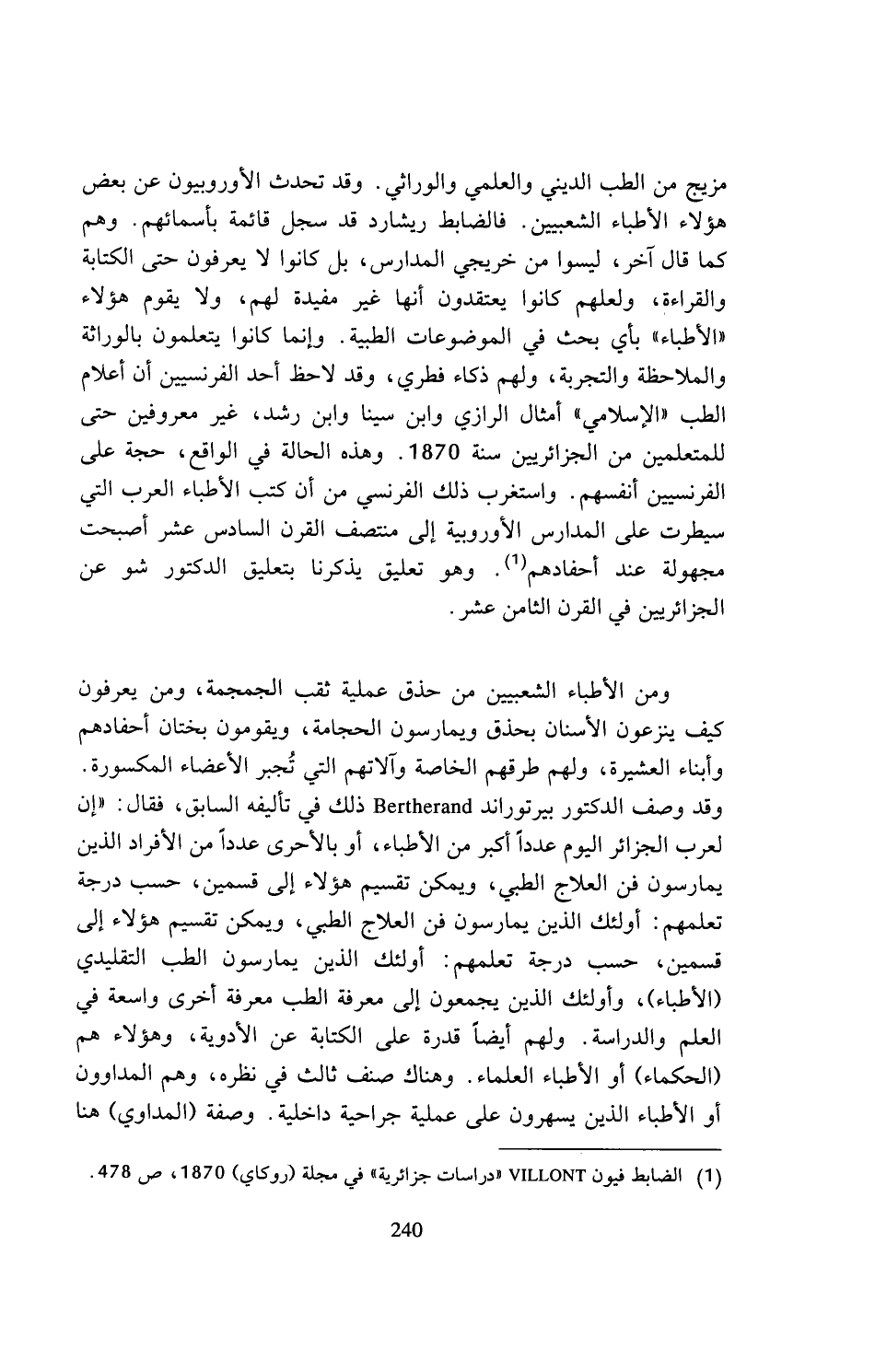 مزيج من الطب الديني والعلمي والوراثي. وقد تحدث الأوروبيون عن بعض هؤلاء الأطباء الشعبيين. فالضابط ريشارد قد سجل قائمة بأسمائهم. وهم كما قال آخر، ليسوا من خريجي المدارس، بل كانوا لا يعرفون حتى الكتابة والقراءة، ولعلهم كانوا يعتقدون أنها غير مفيدة لهم، ولا يقوم هؤلاء «الأطباء» بأي بحث في الموضوعات الطبية. وإنما كانوا يتعلمون بالوراثة والملاحظة والتجربة، ولهم ذكاء فطري، وقد لاحظ أحد الفرنسيين أن أعلام الطب «الإسلامي» أمثال الرازي وابن سينا وابن رشد، غير معروفين حتى للمتعلمين من الجزائريين سنة 1870. وهذه الحالة في الواقع، حجة على الفرنسيين أنفسهم. واستغرب ذلك الفرنسي من أن كتب الأطباء العرب التي سيطرت على المدارس الأوروبية إلى منتصف القرن السادس عشر أصبحت مجهولة عند أحفادهم$^{(1)}$. وهو تعليق يذكرنا بتعليق الدكتور شو عن الجزائريين في القرن الثامن عشر.

ومن الأطباء الشعبيين من حذق عملية ثقب الجمجمة، ومن يعرفون كيف ينزعون الأسنان بحذق ويمارسون الحجامة، ويقومون بختان أحفادهم وأبناء العشيرة، ولهم طرقهم الخاصة وآلاتهم التي تُجبر الأعضاء المكسورة. وقد وصف الدكتور بيرتوراند Bertherand ذلك في تأليفه السابق، فقال: «إن لعرب الجزائر اليوم عدداً أكبر من الأطباء، أو بالأحرى عدداً من الأفراد الذين يمارسون فن العلاج الطبي، ويمكن تقسيم هؤلاء إلى قسمين، حسب درجة تعلمهم: أولئك الذين يمارسون فن العلاج الطبي، ويمكن تقسيم هؤلاء إلى قسمين، حسب درجة تعلمهم: أولئك الذين يمارسون الطب التقليدي (الأطباء)، وأولئك الذين يجمعون إلى معرفة الطب معرفة أخرى واسعة في العلم والدراسة. ولهم أيضاً قدرة على الكتابة عن الأدوية، وهؤلاء هم (الحكماء) أو الأطباء العلماء. وهناك صنف ثالث في نظره، وهم المداوون أو الأطباء الذين يسهرون على عملية جراحية داخلية. وصفة (المداوي) هنا

(1) الضابط فيون VILLONT «دراسات جزائرية» في مجلة (روكاي) 1870، ص 478.

240